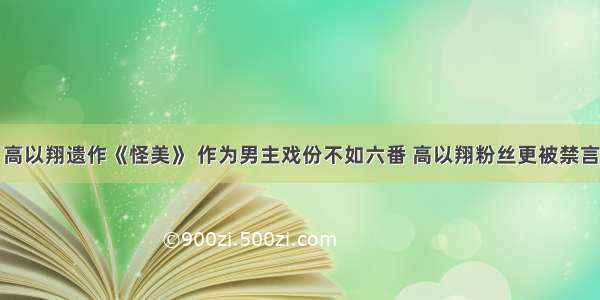 高以翔遗作《怪美》 作为男主戏份不如六番 高以翔粉丝更被禁言

©900zi.500zi.com